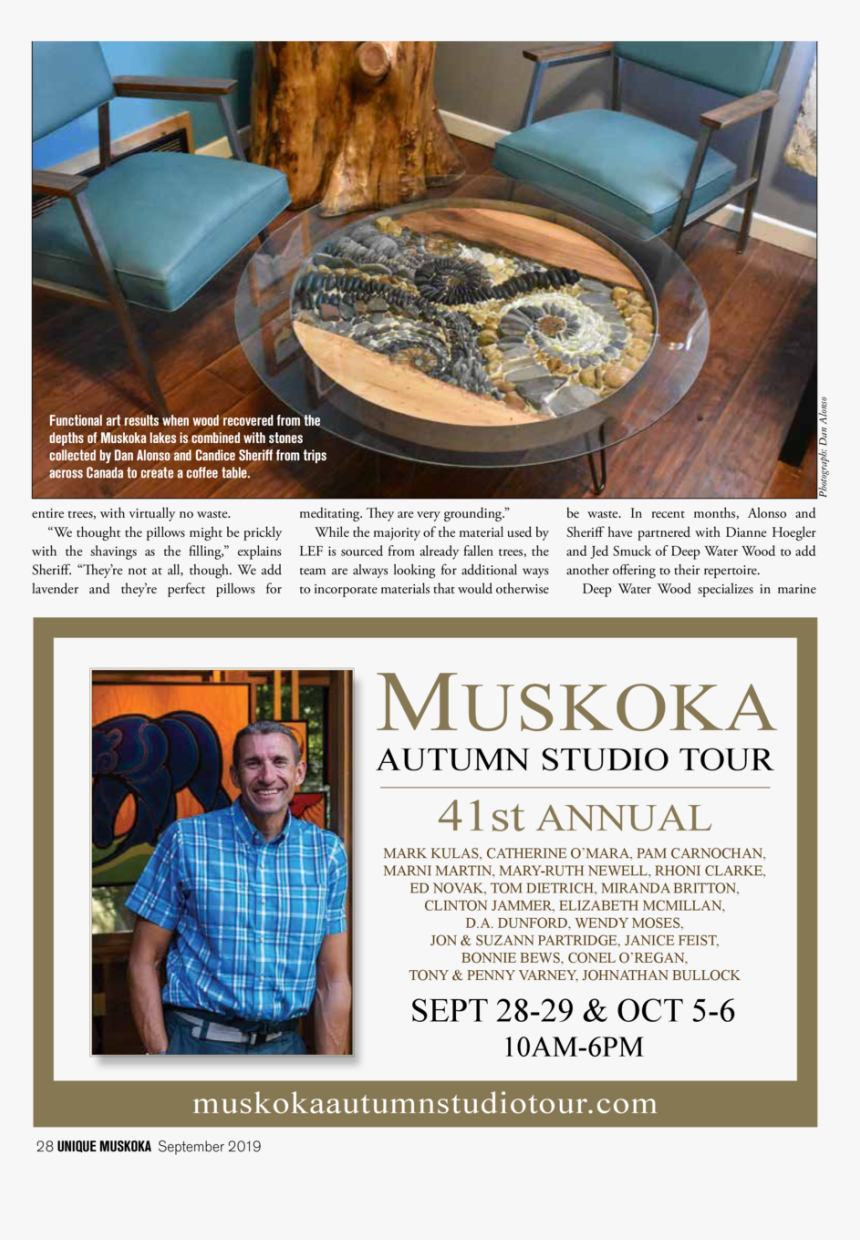 Functional art results when wood recovered from the depths of Muskoka lakes is combined with stones collected by Dan Alonso and Candice Sheriff from trips across Canada to create a coffee table.

Photograph: Dan Alonso

entire trees, with virtually no waste.

"We thought the pillows might be prickly with the shavings as the filling," explains Sheriff. "They're not at all, though. We add lavender and they're perfect pillows for meditating. They are very grounding."

While the majority of the material used by LEF is sourced from already fallen trees, the team are always looking for additional ways to incorporate materials that would otherwise be waste. In recent months, Alonso and Sheriff have partnered with Dianne Hoegler and Jed Smuck of Deep Water Wood to add another offering to their repertoire.

Deep Water Wood specializes in marine

MUSKOKA
AUTUMN STUDIO TOUR
41st ANNUAL

MARK KULAS, CATHERINE O'MARA, PAM CARNOCHAN, MARNI MARTIN, MARY-RUTH NEWELL, RHONI CLARKE, ED NOVAK, TOM DIETRICH, MIRANDA BRITTON, CLINTON JAMMER, ELIZABETH MCMILLAN, D.A. DUNFORD, WENDY MOSES, JON & SUZANN PARTRIDGE, JANICE FEIST, BONNIE BEWS, CONEL O'REGAN, TONY & PENNY VARNEY, JOHNATHAN BULLOCK

SEPT 28-29 & OCT 5-6
10AM-6PM

muskokaautumnstudiotour.com

28 UNIQUE MUSKOKA September 2019